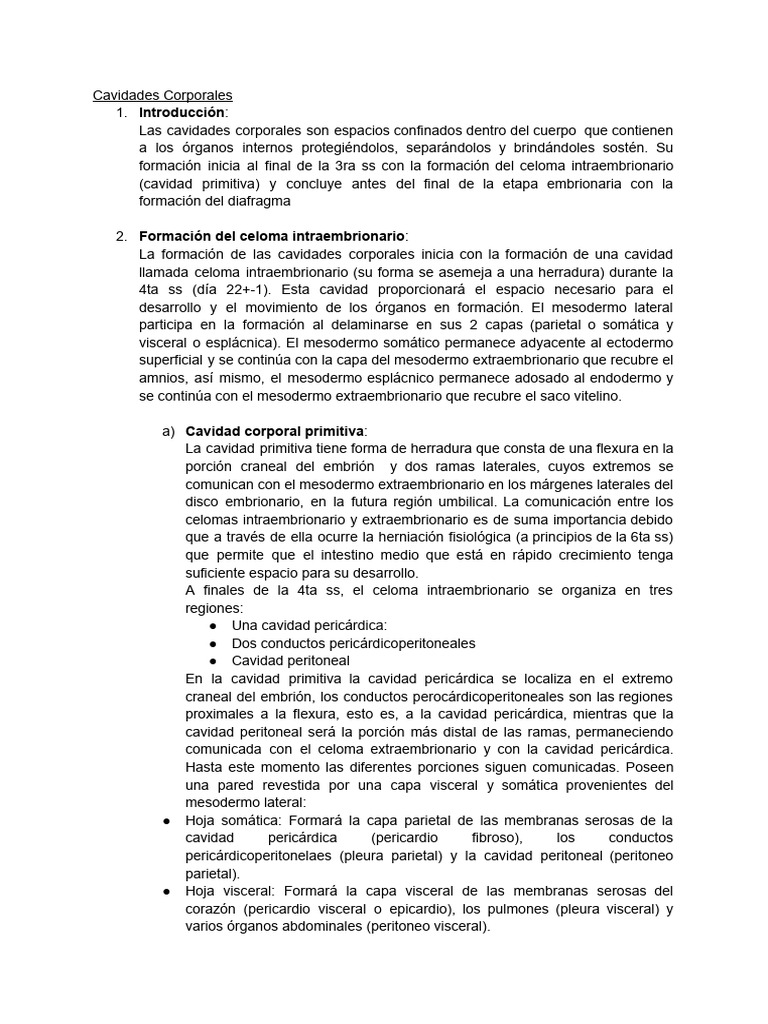 Cavidades Corporales

1. **Introducción**:
Las cavidades corporales son espacios confinados dentro del cuerpo que contienen a los órganos internos protegiéndolos, separándolos y brindándoles sostén. Su formación inicia al final de la 3ra ss con la formación del celoma intraembrionario (cavidad primitiva) y concluye antes del final de la etapa embrionaria con la formación del diafragma

2. **Formación del celoma intraembrionario**:
La formación de las cavidades corporales inicia con la formación de una cavidad llamada celoma intraembrionario (su forma se asemeja a una herradura) durante la 4ta ss (día 22+-1). Esta cavidad proporcionará el espacio necesario para el desarrollo y el movimiento de los órganos en formación. El mesodermo lateral participa en la formación al delaminarse en sus 2 capas (parietal o somática y visceral o esplácnica). El mesodermo somático permanece adyacente al ectodermo superficial y se continúa con la capa del mesodermo extraembrionario que recubre el amnios, así mismo, el mesodermo esplácnico permanece adosado al endodermo y se continúa con el mesodermo extraembrionario que recubre el saco vitelino.

a) **Cavidad corporal primitiva**:
La cavidad primitiva tiene forma de herradura que consta de una flexura en la porción craneal del embrión y dos ramas laterales, cuyos extremos se comunican con el mesodermo extraembrionario en los márgenes laterales del disco embrionario, en la futura región umbilical. La comunicación entre los celomas intraembrionario y extraembrionario es de suma importancia debido que a través de ella ocurre la herniación fisiológica (a principios de la 6ta ss) que permite que el intestino medio que está en rápido crecimiento tenga suficiente espacio para su desarrollo.
A finales de la 4ta ss, el celoma intraembrionario se organiza en tres regiones:
● Una cavidad pericárdica:
● Dos conductos pericárdicoperitoneales
● Cavidad peritoneal
En la cavidad primitiva la cavidad pericárdica se localiza en el extremo craneal del embrión, los conductos perocárdicoperitoneales son las regiones proximales a la flexura, esto es, a la cavidad pericárdica, mientras que la cavidad peritoneal será la porción más distal de las ramas, permaneciendo comunicada con el celoma extraembrionario y con la cavidad pericárdica. Hasta este momento las diferentes porciones siguen comunicadas. Poseen una pared revestida por una capa visceral y somática provenientes del mesodermo lateral:
● Hoja somática: Formará la capa parietal de las membranas serosas de la cavidad pericárdica (pericardio fibroso), los conductos pericárdicoperitonelaes (pleura parietal) y la cavidad peritoneal (peritoneo parietal).
● Hoja visceral: Formará la capa visceral de las membranas serosas del corazón (pericardio visceral o epicardio), los pulmones (pleura visceral) y varios órganos abdominales (peritoneo visceral).